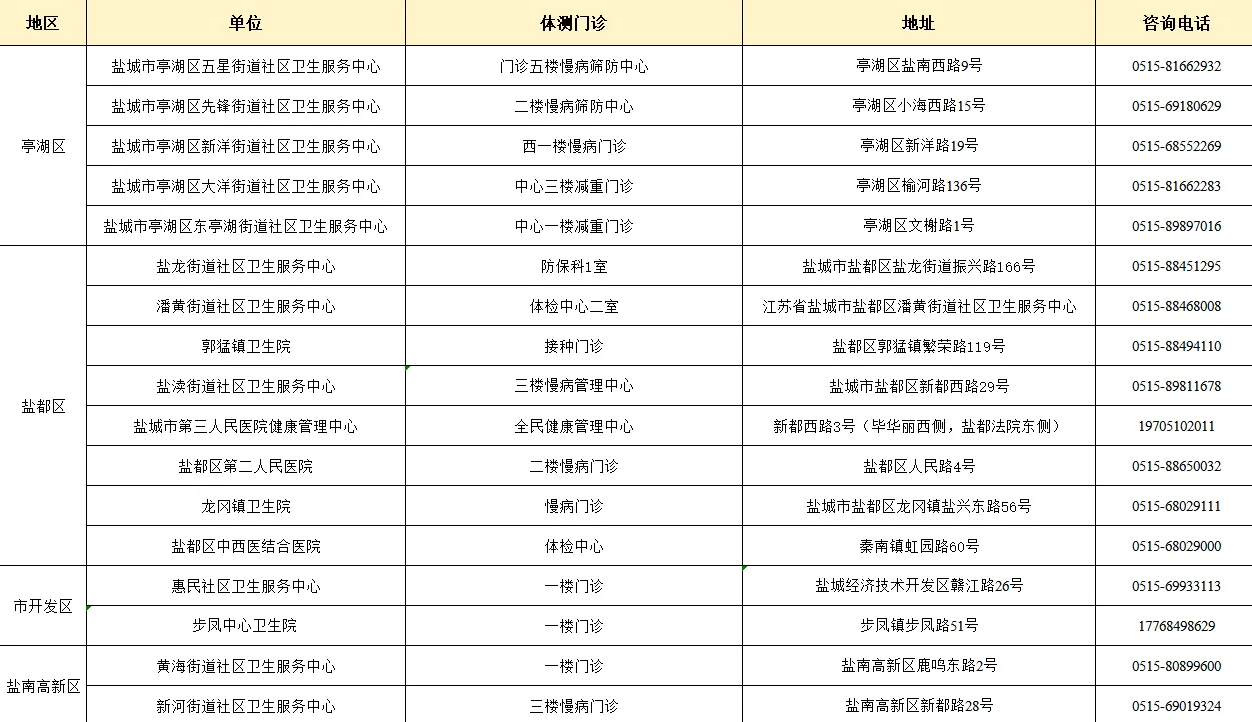 | 地区 | 单位 | 体测门诊 | 地址 | 咨询电话 |
|---|---|---|---|---|
| 亭湖区 | 盐城市亭湖区五星街道社区卫生服务中心 | 门诊五楼慢病筛防中心 | 亭湖区盐南西路9号 | 0515-81662932 |
| | 盐城市亭湖区先锋街道社区卫生服务中心 | 二楼慢病筛防中心 | 亭湖区小海西路15号 | 0515-69180629 |
| | 盐城市亭湖区新洋街道社区卫生服务中心 | 西一楼慢病门诊 | 亭湖区新洋路19号 | 0515-68552269 |
| | 盐城市亭湖区大洋街道社区卫生服务中心 | 中心三楼减重门诊 | 亭湖区榆河路136号 | 0515-81662283 |
| | 盐城市亭湖区东亭湖街道社区卫生服务中心 | 中心一楼减重门诊 | 亭湖区文榭路1号 | 0515-89897016 |
| 盐都区 | 盐龙街道社区卫生服务中心 | 防保科1室 | 盐城市盐都区盐龙街道振兴路166号 | 0515-88451295 |
| | 潘黄街道社区卫生服务中心 | 体检中心二室 | 江苏省盐城市盐都区潘黄街道社区卫生服务中心 | 0515-88468008 |
| | 郭猛镇卫生院 | 接种门诊 | 盐都区郭猛镇繁荣路119号 | 0515-88494110 |
| | 盐渎街道社区卫生服务中心 | 三楼慢病管理中心 | 盐城市盐都区新都西路29号 | 0515-89811678 |
| | 盐城市第三人民医院健康管理中心 | 全民健康管理中心 | 新都西路3号（毕华丽西侧，盐都法院东侧） | 19705102011 |
| | 盐都区第二人民医院 | 二楼慢病门诊 | 盐都区人民路4号 | 0515-88650032 |
| | 龙冈镇卫生院 | 慢病门诊 | 盐城市盐都区龙冈镇盐兴东路56号 | 0515-68029111 |
| | 盐都区中西医结合医院 | 体检中心 | 秦南镇虹园路60号 | 0515-68029000 |
| 市开发区 | 惠民社区卫生服务中心 | 一楼门诊 | 盐城经济技术开发区赣江路26号 | 0515-69933113 |
| | 步凤中心卫生院 | 一楼门诊 | 步凤镇步凤路51号 | 17768498629 |
| 盐南高新区 | 黄海街道社区卫生服务中心 | 一楼门诊 | 盐南高新区鹿鸣东路2号 | 0515-80899600 |
| | 新河街道社区卫生服务中心 | 三楼慢病门诊 | 盐南高新区新都路28号 | 0515-69019324 |